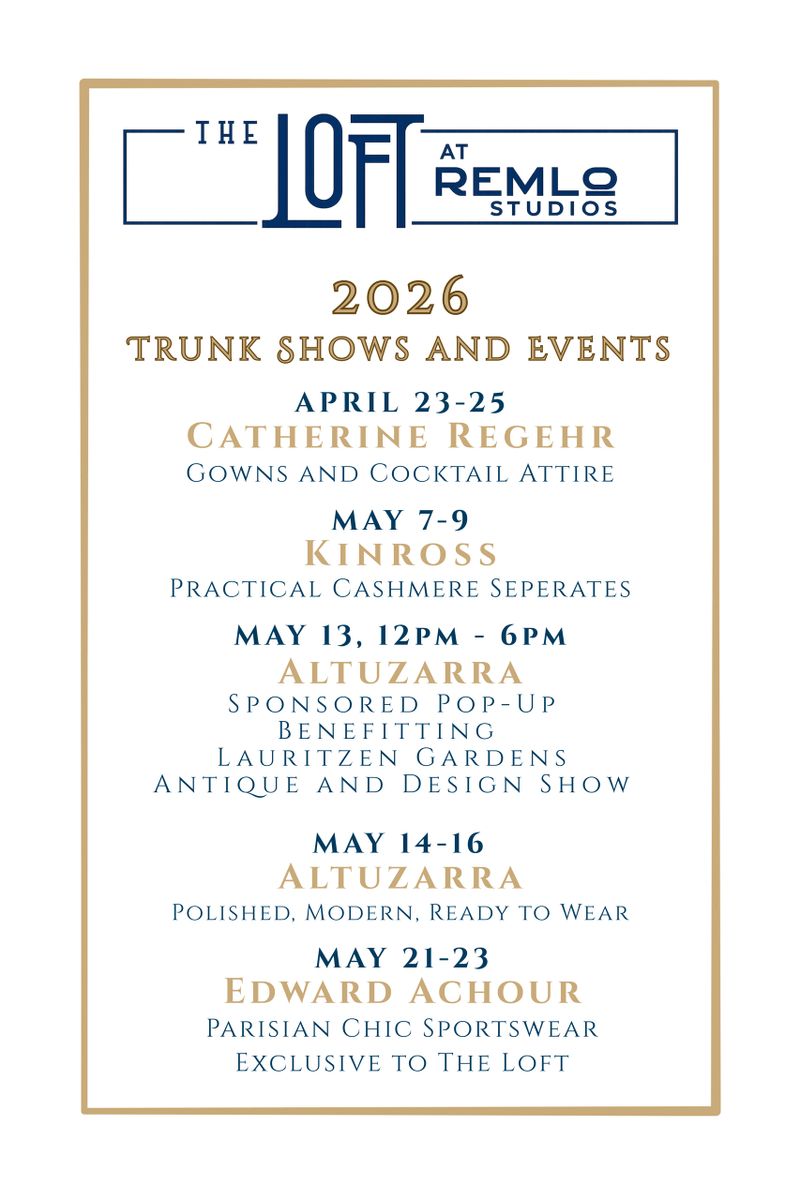 THE LOFT AT REMLO STUDIOS

2026
TRUNK SHOWS AND EVENTS

APRIL 23-25
CATHERINE REGEHR
GOWNS AND COCKTAIL ATTIRE

MAY 7-9
KINROSS
PRACTICAL CASHMERE SEPERATES

MAY 13, 12PM - 6PM
ALTUZARRA
SPONSORED POP-UP
BENEFITTING
LAURITZEN GARDENS
ANTIQUE AND DESIGN SHOW

MAY 14-16
ALTUZARRA
POLISHED, MODERN, READY TO WEAR

MAY 21-23
EDWARD ACHOUR
PARISIAN CHIC SPORTSWEAR
EXCLUSIVE TO THE LOFT